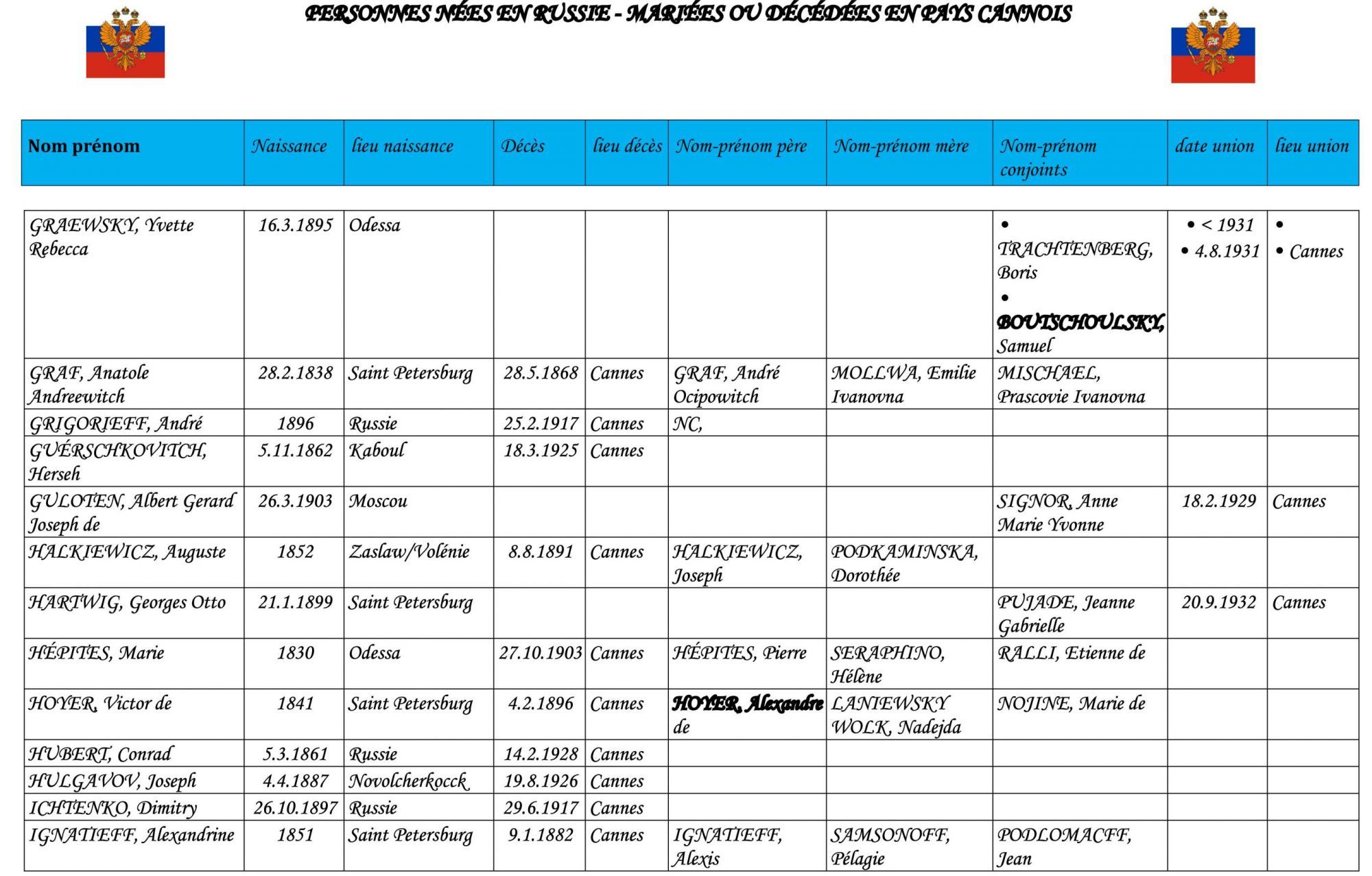 PERSONNES NÉES EN RUSSIE - MARIÉES OU DÉCÉDÉES EN PAYS CANNOIS

| Nom prénom | Naissance | lieu naissance | Décès | lieu décès | Nom-prénom père | Nom-prénom mère | Nom-prénom conjoints | date union | lieu union |
|---|---|---|---|---|---|---|---|---|---|
| GRAEWSKY, Yvette Rebecca | 16.3.1895 | Odessa | | | | | • TRACHTENBERG, Boris • BOUTSCHOULSKY, Samuel | • < 1931 • 4.8.1931 | • • Cannes |
| GRAF, Anatole Andreewitch | 28.2.1838 | Saint Petersburg | 28.5.1868 | Cannes | GRAF, André Ocipowitch | MOLLWA, Emilie Ivanovna | MISCHAEL, Prascovie Ivanovna | | |
| GRIGORIEFF, André | 1896 | Russie | 25.2.1917 | Cannes | NC, | | | | |
| GUÉRSCHKOVITCH, Herseh | 5.11.1862 | Kaboul | 18.3.1925 | Cannes | | | | | |
| GULOTEN, Albert Gerard Joseph de | 26.3.1903 | Moscou | | | | | SIGNOR, Anne Marie Yvonne | 18.2.1929 | Cannes |
| HALKIEWICZ, Auguste | 1852 | Zaslaw/Volénie | 8.8.1891 | Cannes | HALKIEWICZ, Joseph | PODKAMINSKA, Dorothée | | | |
| HARTWIG, Georges Otto | 21.1.1899 | Saint Petersburg | | | | | PUJADE, Jeanne Gabrielle | 20.9.1932 | Cannes |
| HÉPITES, Marie | 1830 | Odessa | 27.10.1903 | Cannes | HÉPITES, Pierre | SERAPHINO, Hélène | RALLI, Etienne de | | |
| HOYER, Victor de | 1841 | Saint Petersburg | 4.2.1896 | Cannes | HOYER, Alexandre de | LANIEWSKY WOLK, Nadejda | NOJINE, Marie de | | |
| HUBERT, Conrad | 5.3.1861 | Russie | 14.2.1928 | Cannes | | | | | |
| HULGAVOV, Joseph | 4.4.1887 | Novolcherkocck | 19.8.1926 | Cannes | | | | | |
| ICHTENKO, Dimitry | 26.10.1897 | Russie | 29.6.1917 | Cannes | | | | | |
| IGNATIEFF, Alexandrine | 1851 | Saint Petersburg | 9.1.1882 | Cannes | IGNATIEFF, Alexis | SAMSONOFF, Pélagie | PODLOMACFF, Jean | | |